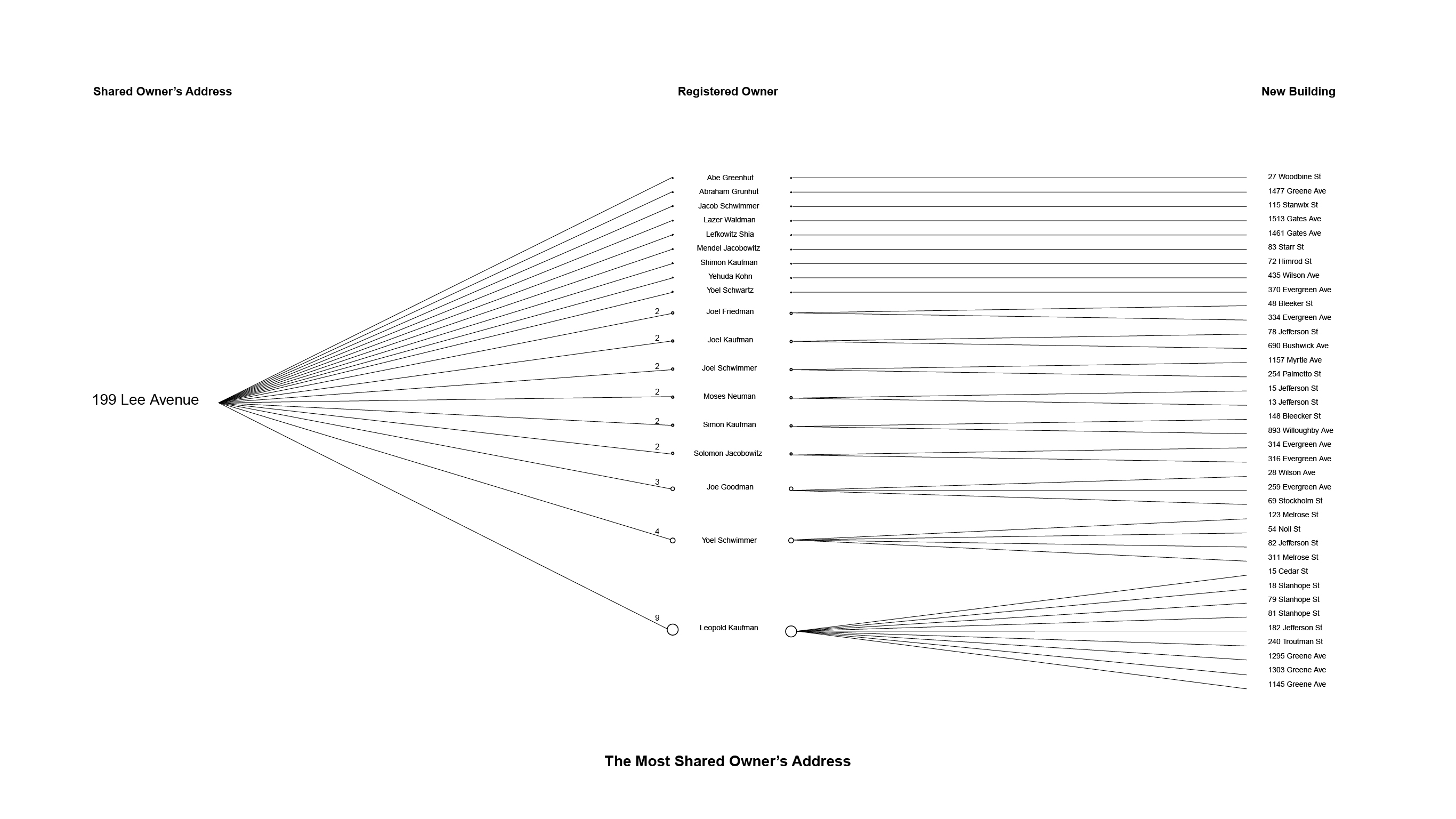 Shared Owner's Address

Registered Owner

New Building

199 Lee Avenue

Abe Greenhut
Abraham Grunhut
Jacob Schwimmer
Lazer Waldman
Lefkowitz Shia
Mendel Jacobowitz
Shimon Kaufman
Yehuda Kohn
Yoel Schwartz
2 Joel Friedman
2 Joel Kaufman
2 Joel Schwimmer
2 Moses Neuman
2 Simon Kaufman
2 Solomon Jacobowitz
3 Joe Goodman
4 Yoel Schwimmer
9 Leopold Kaufman

27 Woodbine St
1477 Greene Ave
115 Stanwix St
1513 Gates Ave
1461 Gates Ave
83 Starr St
72 Himrod St
435 Wilson Ave
370 Evergreen Ave
48 Bleeker St
334 Evergreen Ave
78 Jefferson St
690 Bushwick Ave
1157 Myrtle Ave
254 Palmetto St
15 Jefferson St
13 Jefferson St
148 Bleecker St
893 Willoughby Ave
314 Evergreen Ave
316 Evergreen Ave
28 Wilson Ave
259 Evergreen Ave
69 Stockholm St
123 Melrose St
54 Noll St
82 Jefferson St
311 Melrose St
15 Cedar St
18 Stanhope St
79 Stanhope St
81 Stanhope St
182 Jefferson St
240 Troutman St
1295 Greene Ave
1303 Greene Ave
1145 Greene Ave

The Most Shared Owner's Address